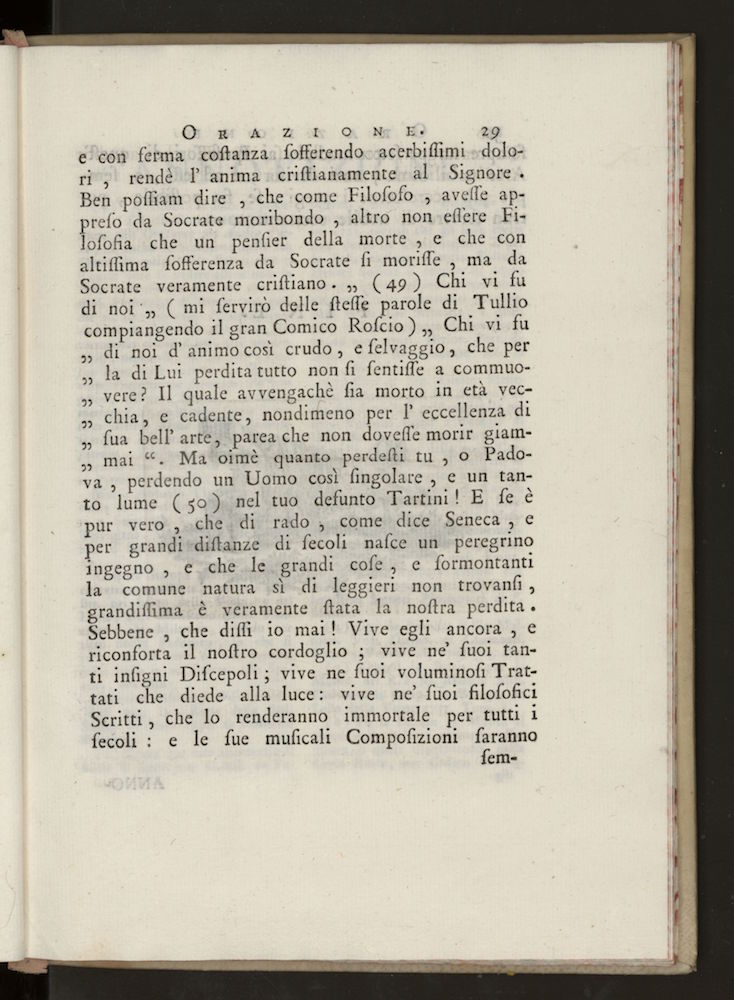 ORAZIONE. 29

e con ferma coſtanza ſofferendo acerbiſſimi dolori, rendè l' anima criſtianamente al Signore. Ben poſſiam dire, che come Filoſofo, aveſſe appreſo da Socrate moribondo, altro non eſſere Filoſofia che un penſier della morte, e che con altiſſima ſofferenza da Socrate ſi moriſſe, ma da Socrate veramente criſtiano. „ (49) Chi vi fu di noi „ ( mi ſervirò delle ſteſſe parole di Tullio compiangendo il gran Comico Roſcio ) „ Chi vi fu „ di noi d' animo così crudo, e ſelvaggio, che per „ la di Lui perdita tutto non ſi ſentiſſe a commuovere? Il quale avvengachè ſia morto in età vecchia, e cadente, nondimeno per l' eccellenza di „ ſua bell' arte, parea che non doveſſe morir giammai “. Ma oimè quanto perdeſti tu, o Padova, perdendo un Uomo così ſingolare, e un tanto lume (50) nel tuo defunto Tartini! E ſe è pur vero, che di rado, come dice Seneca, e per grandi diſtanze di ſecoli naſce un peregrino ingegno, e che le grandi coſe, e ſormontanti la comune natura sì di leggieri non trovanſi, grandiſſima è veramente ſtata la noſtra perdita. Sebbene, che diſſi io mai! Vive egli ancora, e riconforta il noſtro cordoglio; vive ne' ſuoi tanti inſigni Diſcepoli; vive ne ſuoi voluminoſi Trattati che diede alla luce: vive ne' ſuoi filoſofici Scritti, che lo renderanno immortale per tutti i ſecoli: e le ſue muſicali Compoſizioni ſaranno ſem-